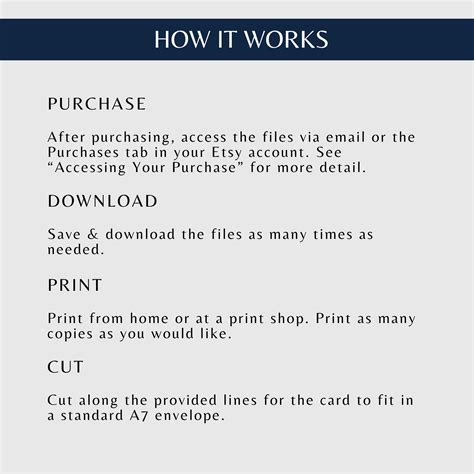 HOW IT WORKS

PURCHASE

After purchasing, access the files via email or the Purchases tab in your Etsy account. See “Accessing Your Purchase” for more detail.

DOWNLOAD

Save & download the files as many times as needed.

PRINT

Print from home or at a print shop. Print as many copies as you would like.

CUT

Cut along the provided lines for the card to fit in a standard A7 envelope.